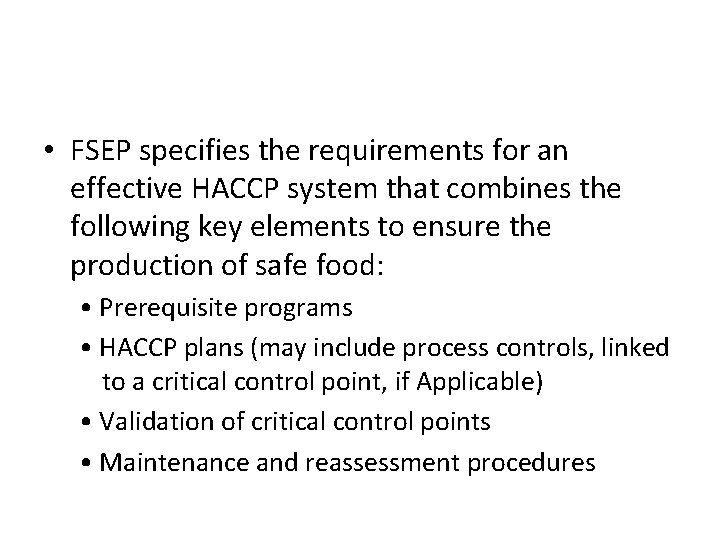 • FSEP specifies the requirements for an effective HACCP system that combines the following key elements to ensure the production of safe food:

• Prerequisite programs
• HACCP plans (may include process controls, linked to a critical control point, if Applicable)
• Validation of critical control points
• Maintenance and reassessment procedures